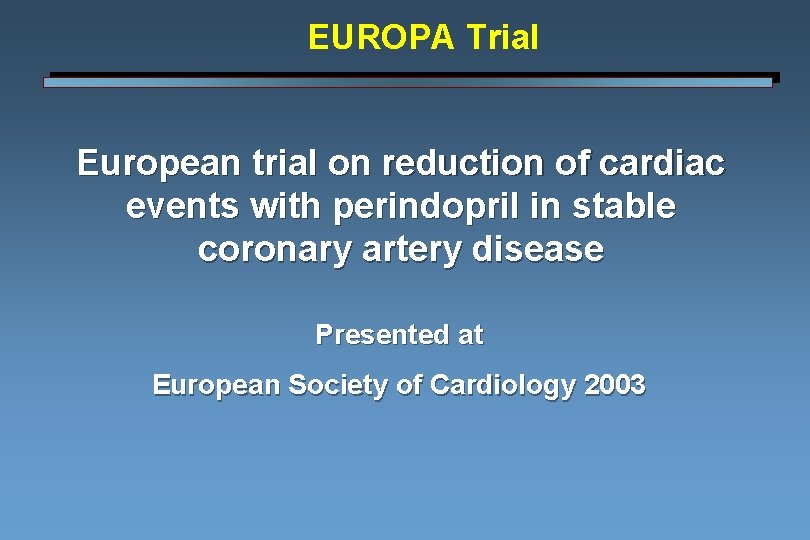 EUROPA Trial

European trial on reduction of cardiac events with perindopril in stable coronary artery disease

Presented at

European Society of Cardiology 2003